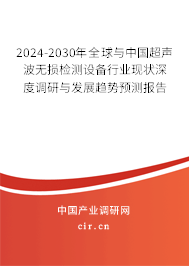 2024-2030年全球与中国超声波无损检测设备行业现状深度调研与发展趋势预测报告

中国产业调研网

cir.cn